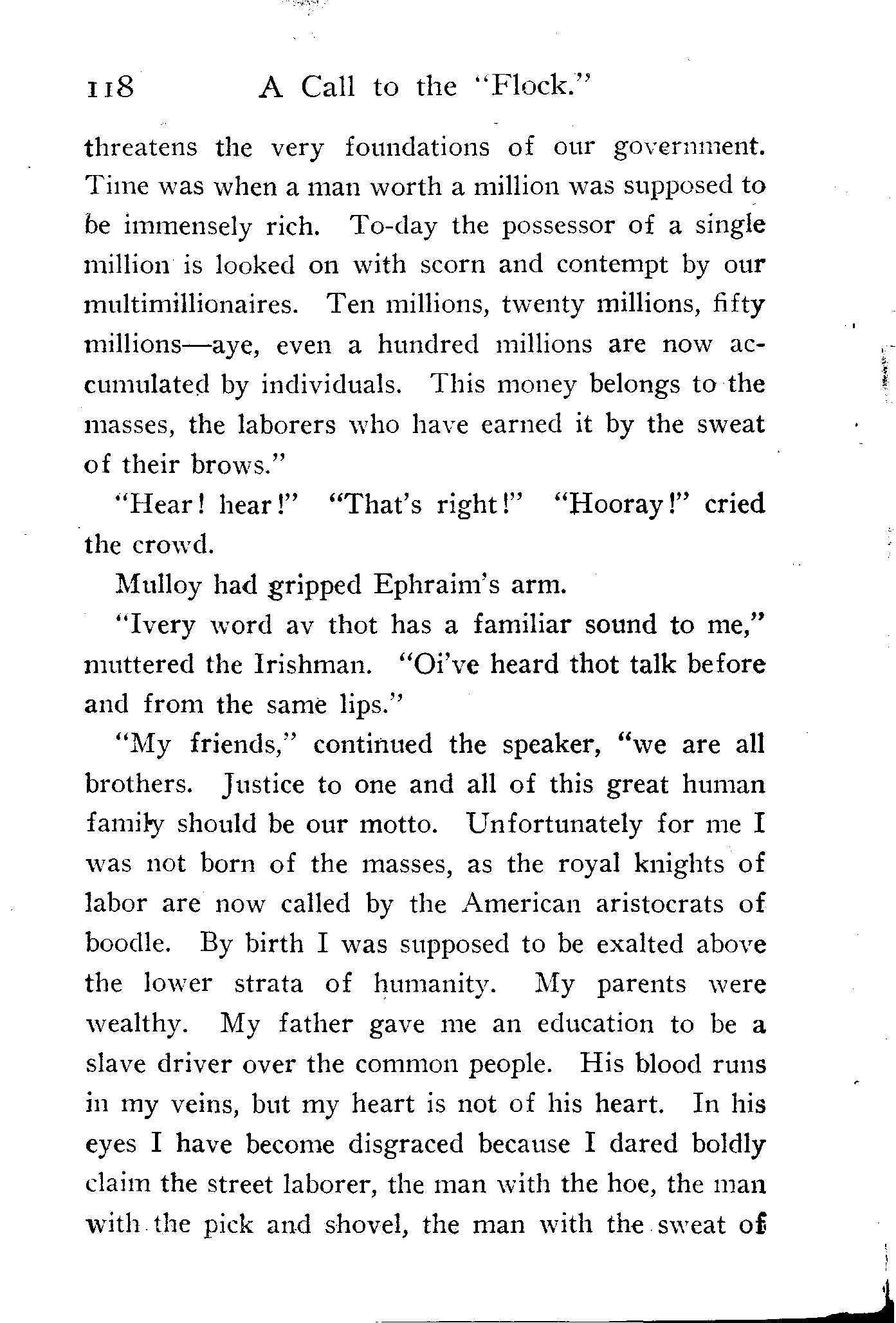 118 A Call to the "Flock."

threatens the very foundations of our government. Time was when a man worth a million was supposed to be immensely rich. To-day the possessor of a single million is looked on with scorn and contempt by our multimillionaires. Ten millions, twenty millions, fifty millions—aye, even a hundred millions are now accumulated by individuals. This money belongs to the masses, the laborers who have earned it by the sweat of their brows."

"Hear! hear!" "That's right!" "Hooray!" cried the crowd.

Mulloy had gripped Ephraim's arm.

"Ivery word av thot has a familiar sound to me," muttered the Irishman. "Oi've heard thot talk before and from the same lips."

"My friends," continued the speaker, "we are all brothers. Justice to one and all of this great human family should be our motto. Unfortunately for me I was not born of the masses, as the royal knights of labor are now called by the American aristocrats of boodle. By birth I was supposed to be exalted above the lower strata of humanity. My parents were wealthy. My father gave me an education to be a slave driver over the common people. His blood runs in my veins, but my heart is not of his heart. In his eyes I have become disgraced because I dared boldly claim the street laborer, the man with the hoe, the man with the pick and shovel, the man with the sweat of